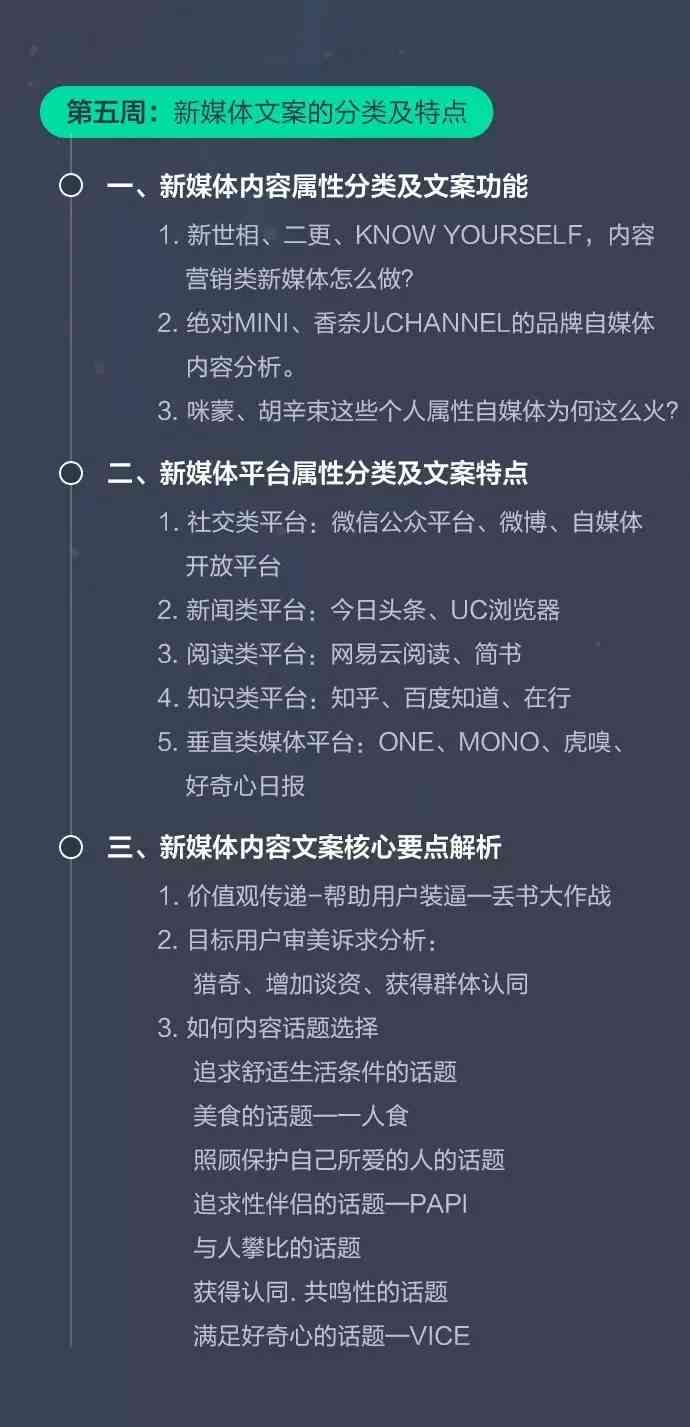 第五周：新媒体文案的分类及特点

一、新媒体内容属性分类及文案功能

1. 新世相、二更、KNOW YOURSELF，内容营销类新媒体怎么做?

2. 绝对MINI、香奈儿CHANNEL的品牌自媒体内容分析。

3. 咪蒙、胡辛束这些个人属性自媒体为何这么火?

二、新媒体平台属性分类及文案特点

1. 社交类平台：微信公众平台、微博、自媒体开放平台

2. 新闻类平台：今日头条、UC浏览器

3. 阅读类平台：网易云阅读、简书

4. 知识类平台：知乎、百度知道、在行

5. 垂直类媒体平台：ONE、MONO、虎嗅、好奇心日报

三、新媒体内容文案核心要点解析

1. 价值观传递-帮助用户装逼—丢书大作战

2. 目标用户审美诉求分析：
猎奇、增加谈资、获得群体认同

3. 如何内容话题选择
追求舒适生活条件的话题
美食的话题—一人食
照顾保护自己所爱的人的话题
追求性伴侣的话题—PAPI
与人攀比的话题
获得认同. 共鸣性的话题
满足好奇心的话题—VICE